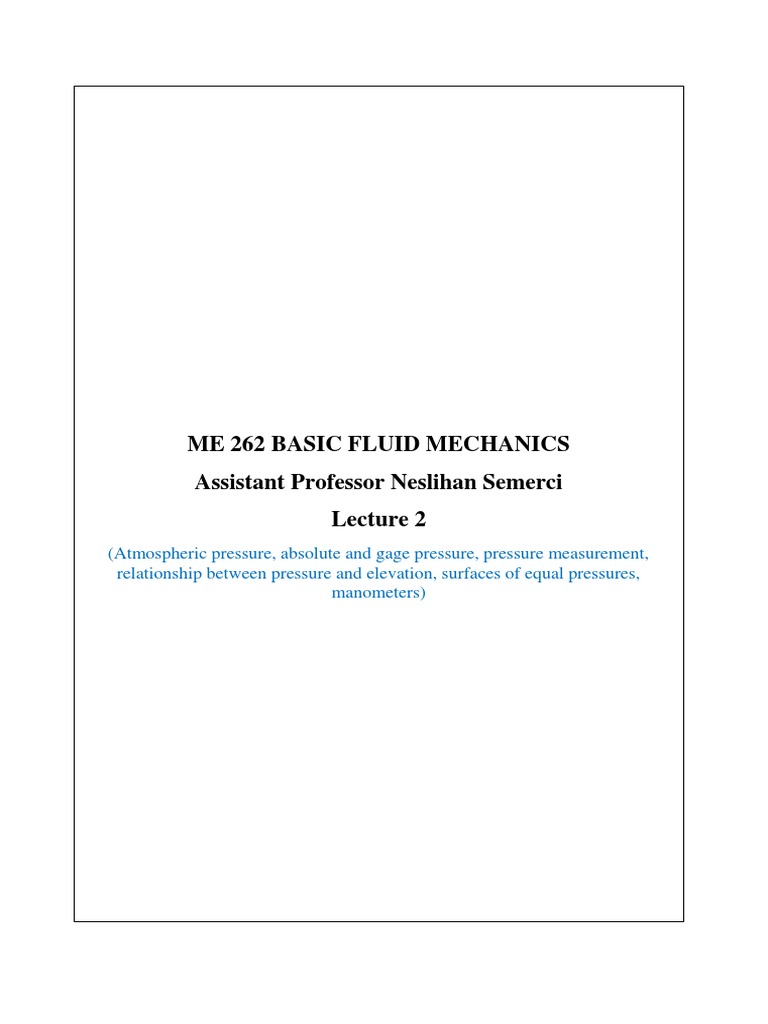 ME 262 BASIC FLUID MECHANICS
Assistant Professor Neslihan Semerci
Lecture 2

(Atmospheric pressure, absolute and gage pressure, pressure measurement, relationship between pressure and elevation, surfaces of equal pressures, manometers)